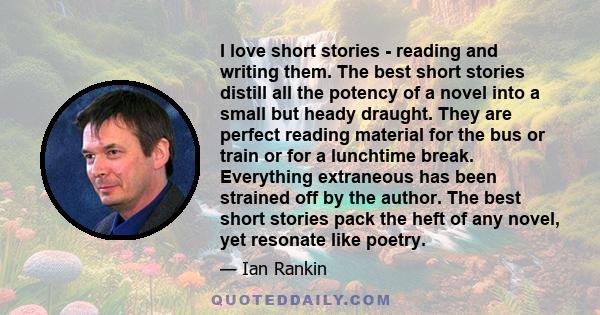 I love short stories - reading and writing them. The best short stories distill all the potency of a novel into a small but heady draught. They are perfect reading material for the bus or train or for a lunchtime break. Everything extraneous has been strained off by the author. The best short stories pack the heft of any novel, yet resonate like poetry.

— Ian Rankin

QUOTEDDAILY.COM